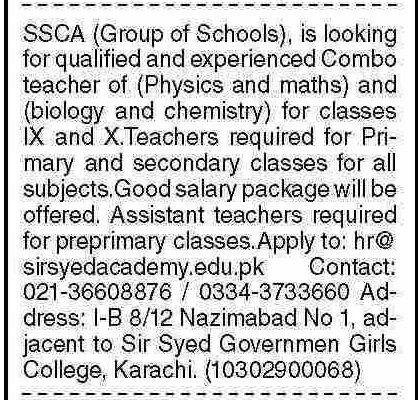 SSCA (Group of Schools), is looking for qualified and experienced Combo teacher of (Physics and maths) and (biology and chemistry) for classes IX and X.Teachers required for Primary and secondary classes for all subjects.Good salary package will be offered. Assistant teachers required for preprimary classes.Apply to: hr@sirsyedacademy.edu.pk Contact: 021-36608876 / 0334-3733660 Address: I-B 8/12 Nazimabad No 1, adjacent to Sir Syed Governmen Girls College, Karachi. (10302900068)